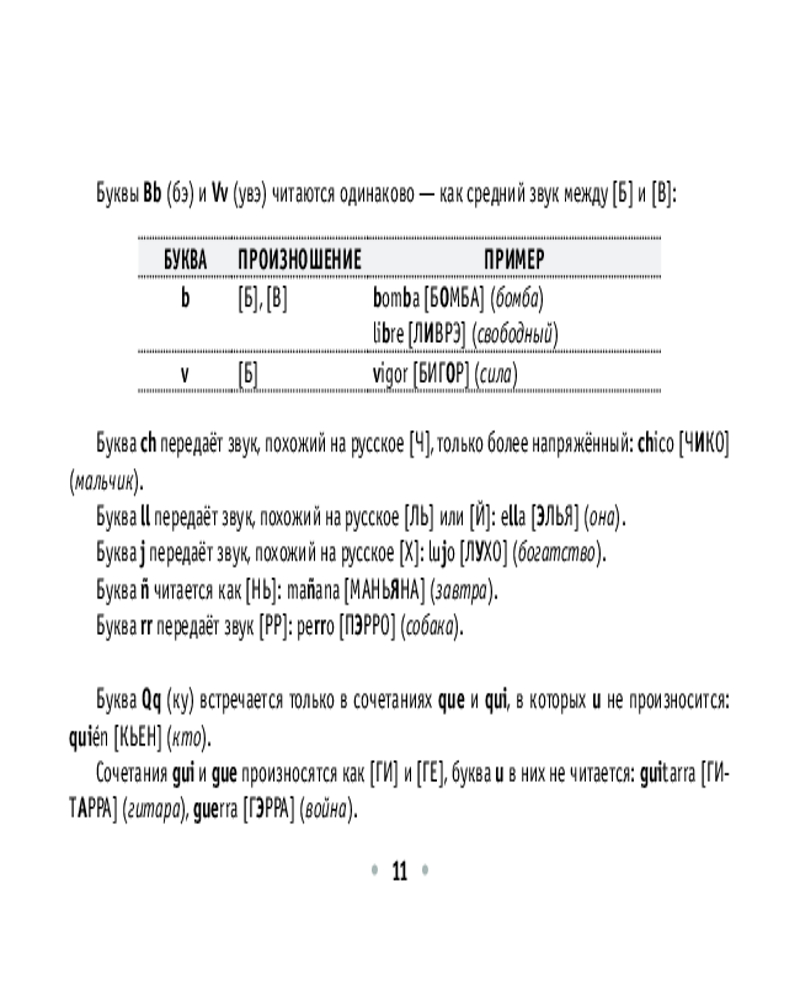 Буквы Bb (бэ) и Vv (увэ) читаются одинаково — как средний звук между [Б] и [В]:

| БУКВА | ПРОИЗНОШЕНИЕ | ПРИМЕР |
|---|---|---|
| b | [Б], [В] | bomba [БОМБА] (бомба) libre [ЛИВРЭ] (свободный) |
| v | [Б] | vigor [БИГОР] (сила) |

Буква ch передаёт звук, похожий на русское [Ч], только более напряжённый: chico [ЧИКО] (мальчик).

Буква ll передаёт звук, похожий на русское [ЛЬ] или [Й]: ella [ЭЛЬЯ] (она).

Буква j передаёт звук, похожий на русское [Х]: lujo [ЛУХО] (богатство).

Буква ñ читается как [НЬ]: mañana [МАНЬЯНА] (завтра).

Буква rr передаёт звук [РР]: perro [ПЭРРО] (собака).

Буква Qq (ку) встречается только в сочетаниях que и qui, в которых u не произносится: quién [КЬЕН] (кто).

Сочетания gui и gue произносятся как [ГИ] и [ГЕ], буква u в них не читается: guitarra [ГИТАРРА] (гитара), guerra [ГЭРРА] (война).

• 11 •